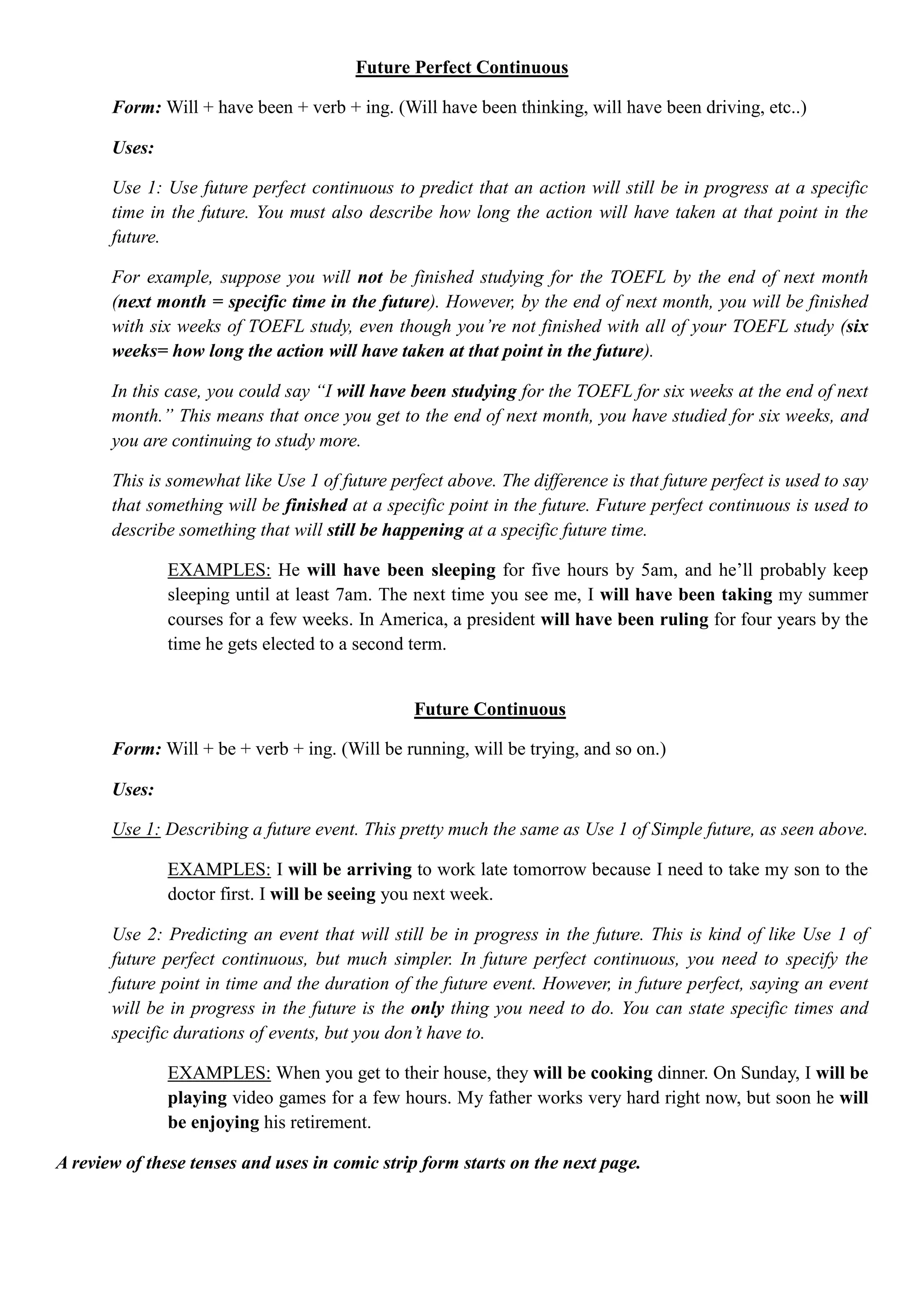 Future Perfect Continuous

Form: Will + have been + verb + ing. (Will have been thinking, will have been driving, etc..)

Uses:

Use 1: Use future perfect continuous to predict that an action will still be in progress at a specific time in the future. You must also describe how long the action will have taken at that point in the future.

For example, suppose you will not be finished studying for the TOEFL by the end of next month (next month = specific time in the future). However, by the end of next month, you will be finished with six weeks of TOEFL study, even though you're not finished with all of your TOEFL study (six weeks= how long the action will have taken at that point in the future).

In this case, you could say "I will have been studying for the TOEFL for six weeks at the end of next month." This means that once you get to the end of next month, you have studied for six weeks, and you are continuing to study more.

This is somewhat like Use 1 of future perfect above. The difference is that future perfect is used to say that something will be finished at a specific point in the future. Future perfect continuous is used to describe something that will still be happening at a specific future time.

EXAMPLES: He will have been sleeping for five hours by 5am, and he'll probably keep sleeping until at least 7am. The next time you see me, I will have been taking my summer courses for a few weeks. In America, a president will have been ruling for four years by the time he gets elected to a second term.

Future Continuous

Form: Will + be + verb + ing. (Will be running, will be trying, and so on.)

Uses:

Use 1: Describing a future event. This pretty much the same as Use 1 of Simple future, as seen above.

EXAMPLES: I will be arriving to work late tomorrow because I need to take my son to the doctor first. I will be seeing you next week.

Use 2: Predicting an event that will still be in progress in the future. This is kind of like Use 1 of future perfect continuous, but much simpler. In future perfect continuous, you need to specify the future point in time and the duration of the future event. However, in future perfect, saying an event will be in progress in the future is the only thing you need to do. You can state specific times and specific durations of events, but you don't have to.

EXAMPLES: When you get to their house, they will be cooking dinner. On Sunday, I will be playing video games for a few hours. My father works very hard right now, but soon he will be enjoying his retirement.

A review of these tenses and uses in comic strip form starts on the next page.